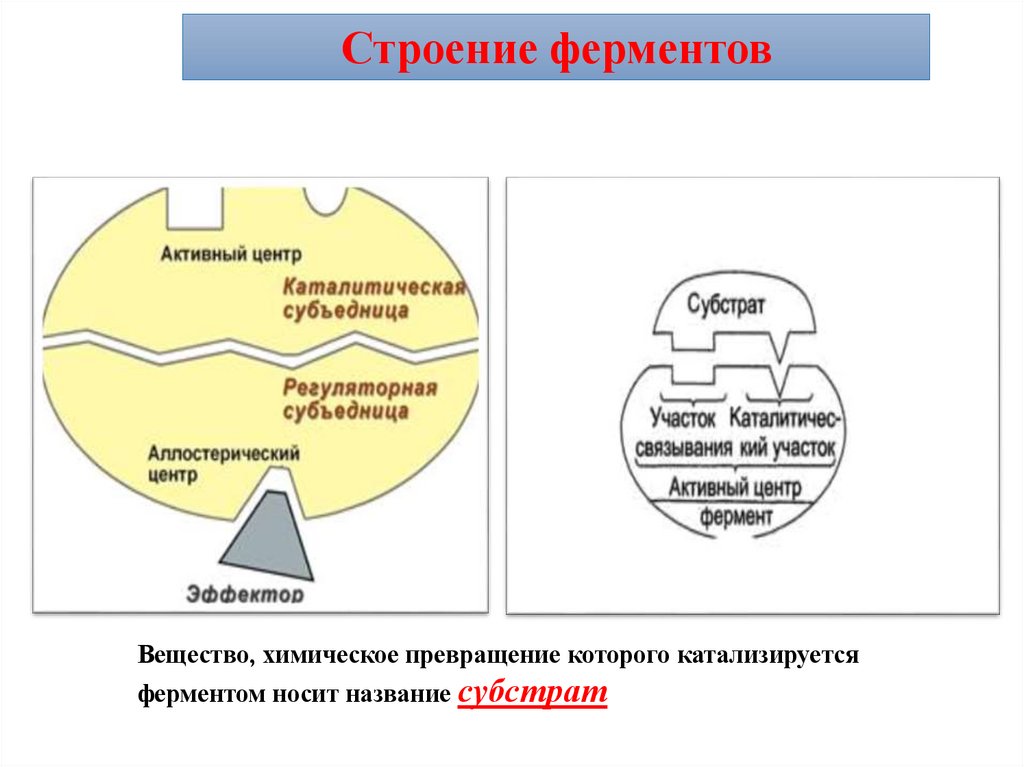 Строение ферментов

Активный центр

Каталитическая субъедница

Регуляторная субъедница

Аллостерический центр

Эффектор

Субстрат

Участок связывания

Каталитический участок

Активный центр

фермент

Вещество, химическое превращение которого катализируется ферментом носит название субстрат